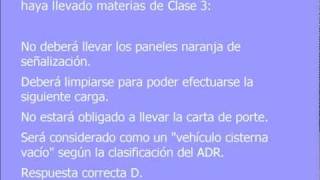 haya llevado materias de Clase 3:

No deberá llevar los paneles naranja de señalización.

Deberá limpiarse para poder efectuarse la siguiente carga.

No estará obligado a llevar la carta de porte.

Será considerado como un "vehículo cisterna vacío" según la clasificación del ADR.

Respuesta correcta D.